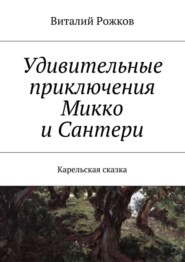 Виталий Рожков

Удивительные приключения Микко и Сантери

Карельская сказка